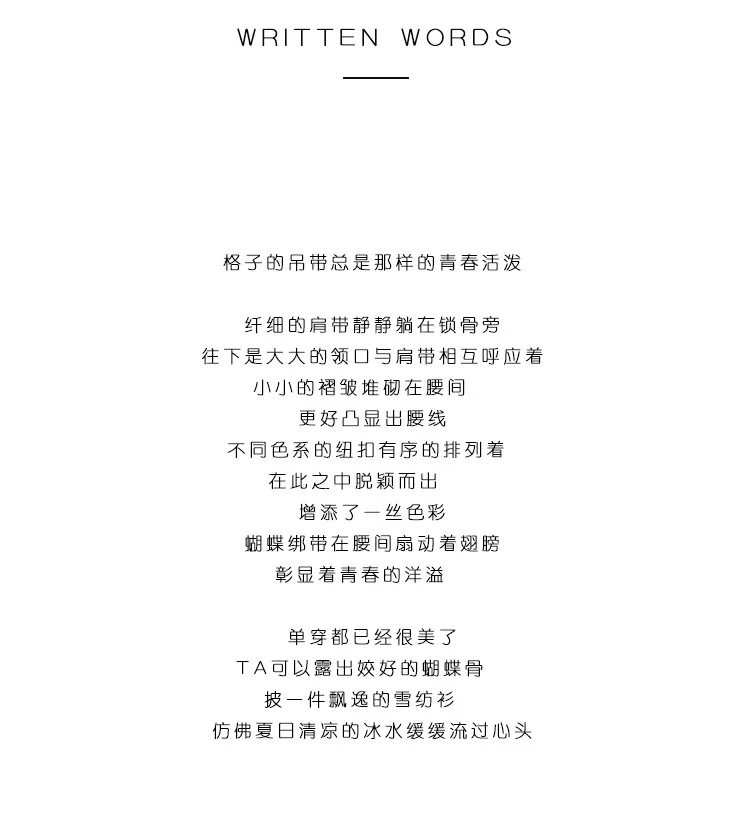 WRITTEN WORDS

格子的吊带总是那样的青春活泼

纤细的肩带静静躺在锁骨旁
往下是大大的领口与肩带相互呼应着
小小的褶皱堆砌在腰间
更好凸显出腰线
不同色系的纽扣有序的排列着
在此之中脱颖而出
增添了一丝色彩
蝴蝶绑带在腰间扇动着翅膀
彰显着青春的洋溢

单穿都已经很美了
TA可以露出姣好的蝴蝶骨
披一件飘逸的雪纺衫
仿佛夏日清凉的冰水缓缓流过心头